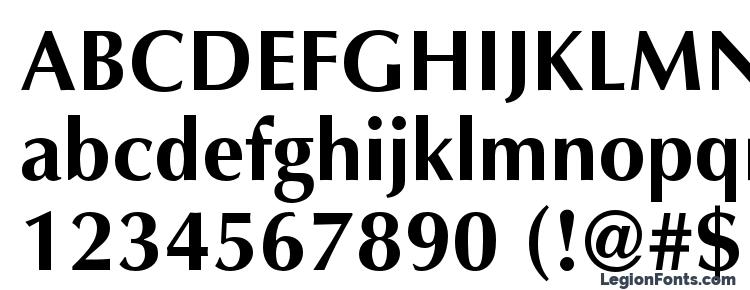 ABCDEFGHIJKLMN
abcdefghijklmnopq
1234567890 (!@#$
LegionFonts.com